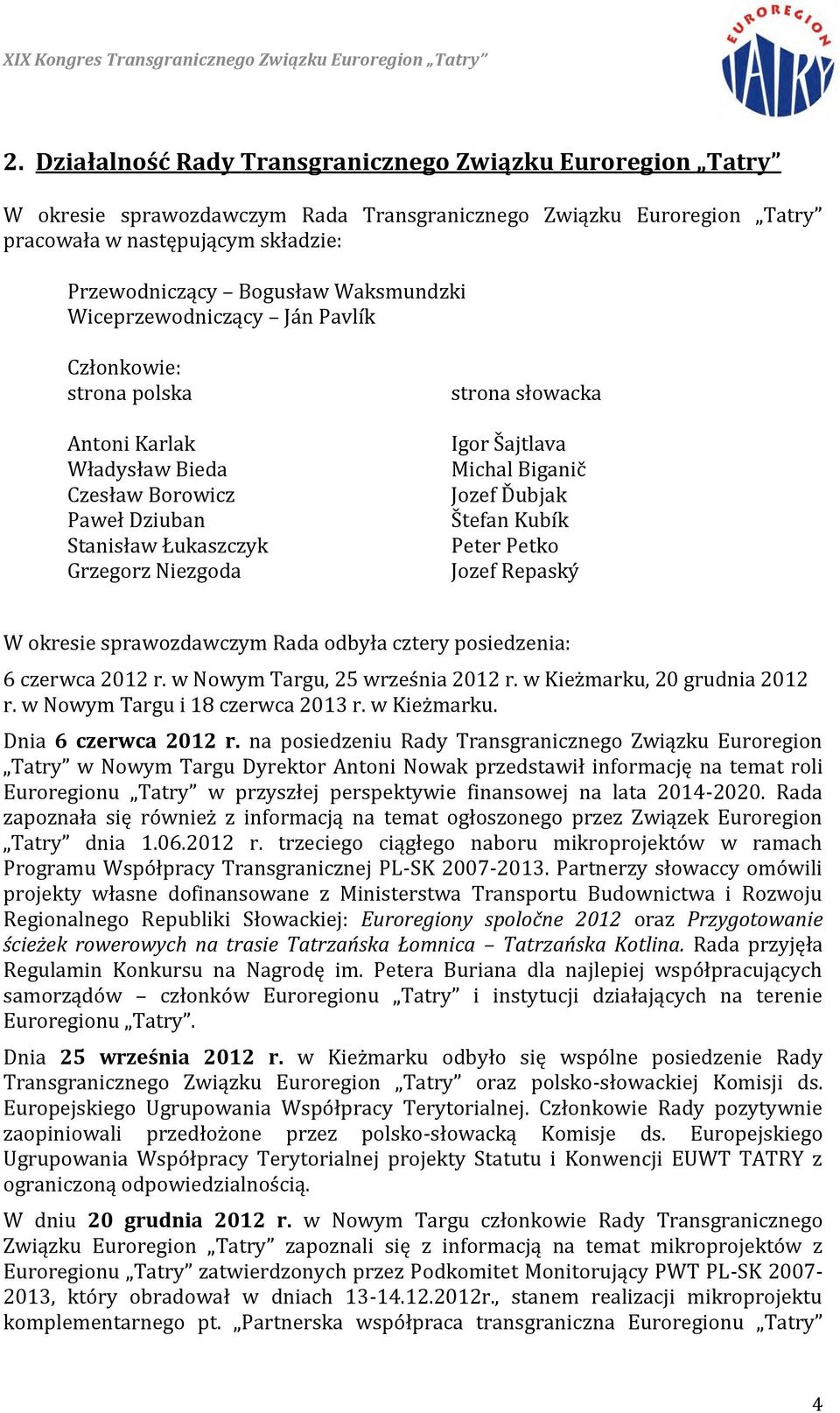 XIX Kongres Transgranicznego Związku Euroregion „Tatry”

EUROREGION TATRY

2. Działalność Rady Transgranicznego Związku Euroregion „Tatry”

W okresie sprawozdawczym Rada Transgranicznego Związku Euroregion „Tatry” pracowała w następującym składzie:

Przewodniczący – Bogusław Waksmundzki
Wiceprzewodniczący – Ján Pavlík

Członkowie:
strona polska

Antoni Karlak
Władysław Bieda
Czesław Borowicz
Paweł Dziuban
Stanisław Łukaszczyk
Grzegorz Niezgoda

strona słowacka

Igor Šajtlava
Michal Biganič
Jozef Ďubjak
Štefan Kubík
Peter Petko
Jozef Repaský

W okresie sprawozdawczym Rada odbyła cztery posiedzenia:
6 czerwca 2012 r. w Nowym Targu, 25 września 2012 r. w Kieżmarku, 20 grudnia 2012 r. w Nowym Targu i 18 czerwca 2013 r. w Kieżmarku.

Dnia 6 czerwca 2012 r. na posiedzeniu Rady Transgranicznego Związku Euroregion „Tatry” w Nowym Targu Dyrektor Antoni Nowak przedstawił informację na temat roli Euroregionu „Tatry” w przyszłej perspektywie finansowej na lata 2014-2020. Rada zapoznała się również z informacją na temat ogłoszonego przez Związek Euroregion „Tatry” dnia 1.06.2012 r. trzeciego ciągłego naboru mikroprojektów w ramach Programu Współpracy Transgranicznej PL-SK 2007-2013. Partnerzy słowaccy omówili projekty własne dofinansowane z Ministerstwa Transportu Budownictwa i Rozwoju Regionalnego Republiki Słowackiej: Euroregiony spoločne 2012 oraz Przygotowanie ścieżek rowerowych na trasie Tatrzańska Łomnica – Tatrzańska Kotlina. Rada przyjęła Regulamin Konkursu na Nagrodę im. Petera Buriana dla najlepiej współpracujących samorządów – członków Euroregionu „Tatry” i instytucji działających na terenie Euroregionu „Tatry”.

Dnia 25 września 2012 r. w Kieżmarku odbyło się wspólne posiedzenie Rady Transgranicznego Związku Euroregion „Tatry” oraz polsko-słowackiej Komisji ds. Europejskiego Ugrupowania Współpracy Terytorialnej. Członkowie Rady pozytywnie zaopiniowali przedłożone przez polsko-słowacką Komisje ds. Europejskiego Ugrupowania Współpracy Terytorialnej projekty Statutu i Konwencji EUWT TATRY z ograniczoną odpowiedzialnością.

W dniu 20 grudnia 2012 r. w Nowym Targu członkowie Rady Transgranicznego Związku Euroregion „Tatry” zapoznali się z informacją na temat mikroprojektów z Euroregionu „Tatry” zatwierdzonych przez Podkomitet Monitorujący PWT PL-SK 2007-2013, który obradował w dniach 13-14.12.2012r., stanem realizacji mikroprojektu komplementarnego pt. „Partnerska współpraca transgraniczna Euroregionu „Tatry”

4